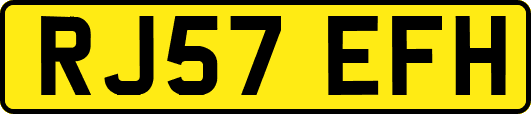 RJ57 EFH